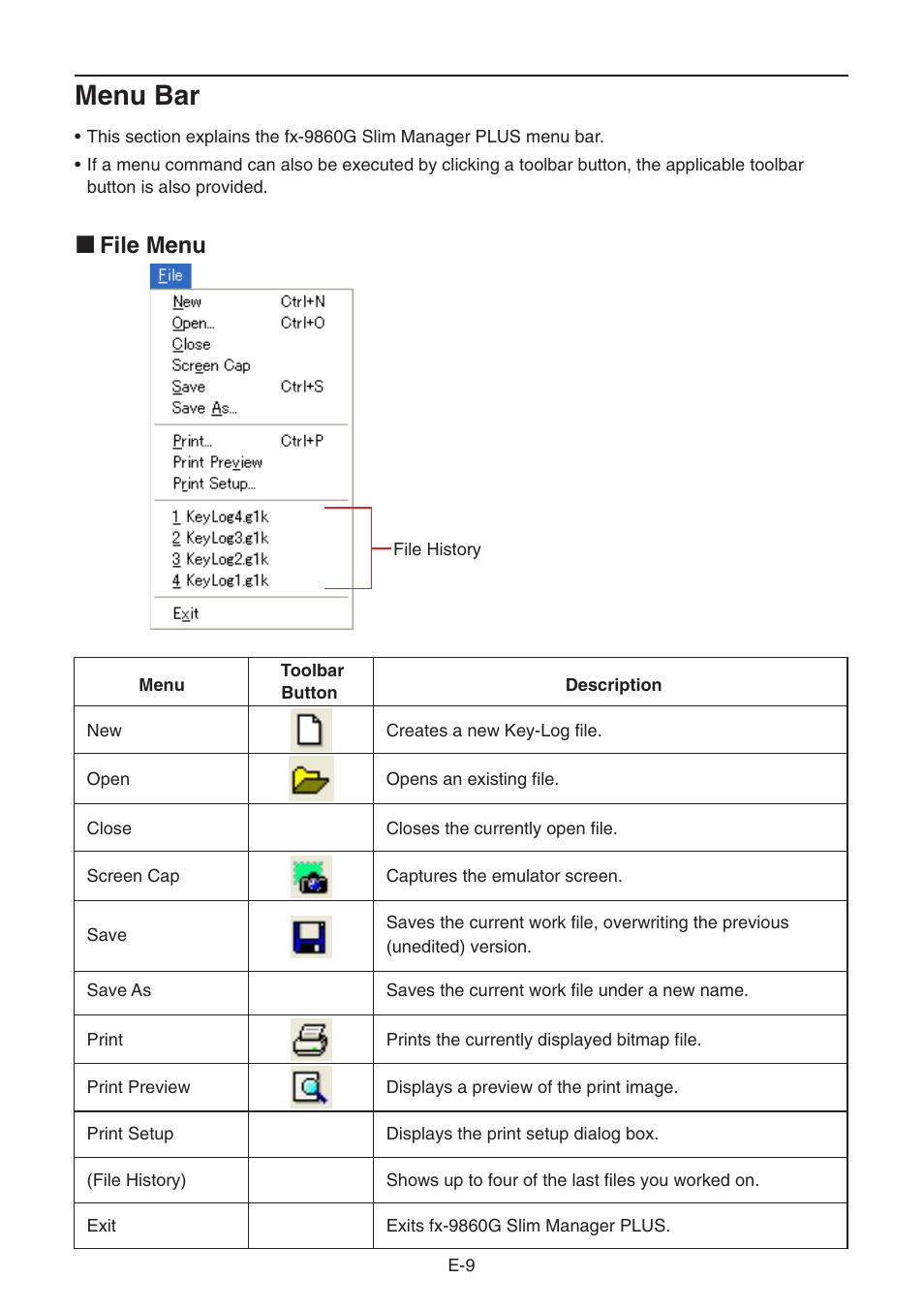 Menu Bar

• This section explains the fx-9860G Slim Manager PLUS menu bar.

• If a menu command can also be executed by clicking a toolbar button, the applicable toolbar button is also provided.

■ File Menu

File

New Ctrl+N
Open... Ctrl+O
Close
Screen Cap
Save Ctrl+S
Save As...
Print... Ctrl+P
Print Preview
Print Setup...
1 KeyLog4.g1k
2 KeyLog3.g1k
3 KeyLog2.g1k
4 KeyLog1.g1k
Exit

File History

| Menu | Toolbar Button | Description |
|---|---|---|
| New | | Creates a new Key-Log file. |
| Open | | Opens an existing file. |
| Close | | Closes the currently open file. |
| Screen Cap | | Captures the emulator screen. |
| Save | | Saves the current work file, overwriting the previous (unedited) version. |
| Save As | | Saves the current work file under a new name. |
| Print | | Prints the currently displayed bitmap file. |
| Print Preview | | Displays a preview of the print image. |
| Print Setup | | Displays the print setup dialog box. |
| (File History) | | Shows up to four of the last files you worked on. |
| Exit | | Exits fx-9860G Slim Manager PLUS. |

E-9